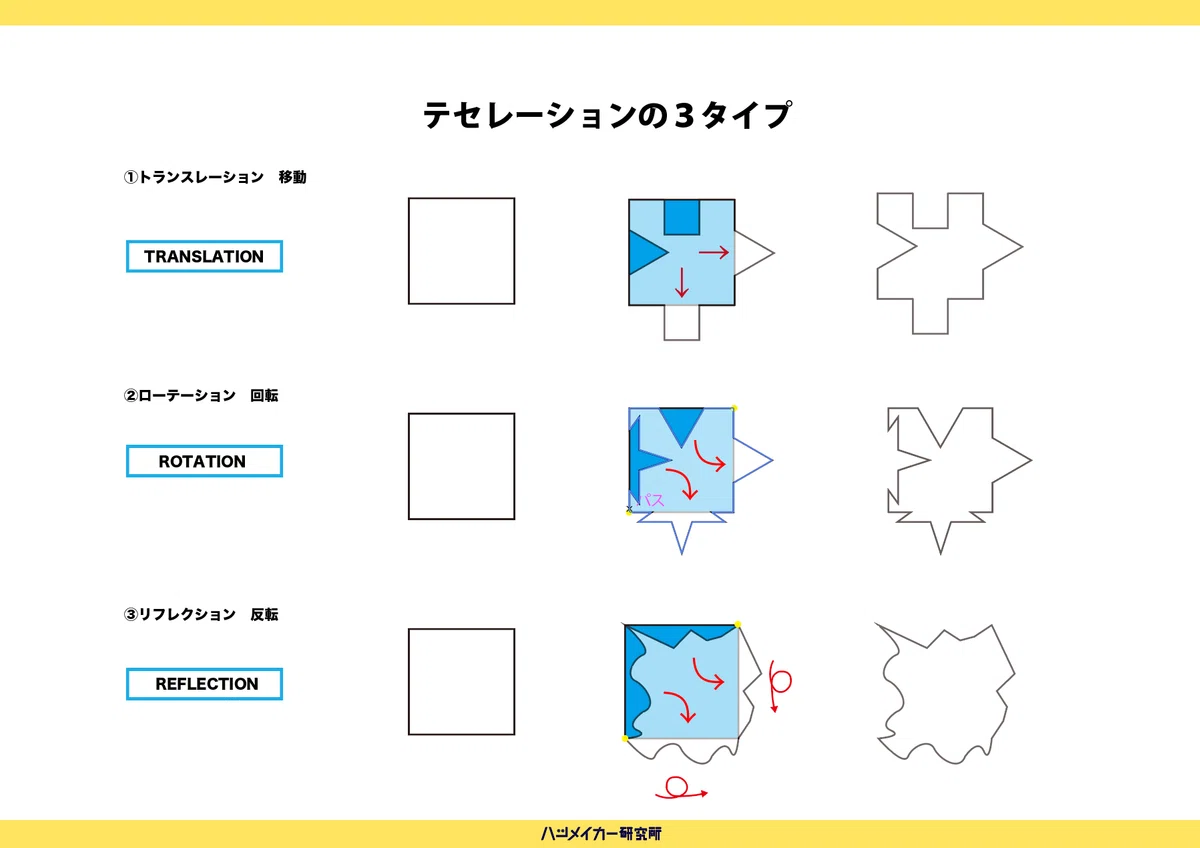 テセレーションの３タイプ

①トランスレーション　移動

TRANSLATION

②ローテーション　回転

ROTATION

パス

③リフレクション　反転

REFLECTION

ハツメイカー研究所